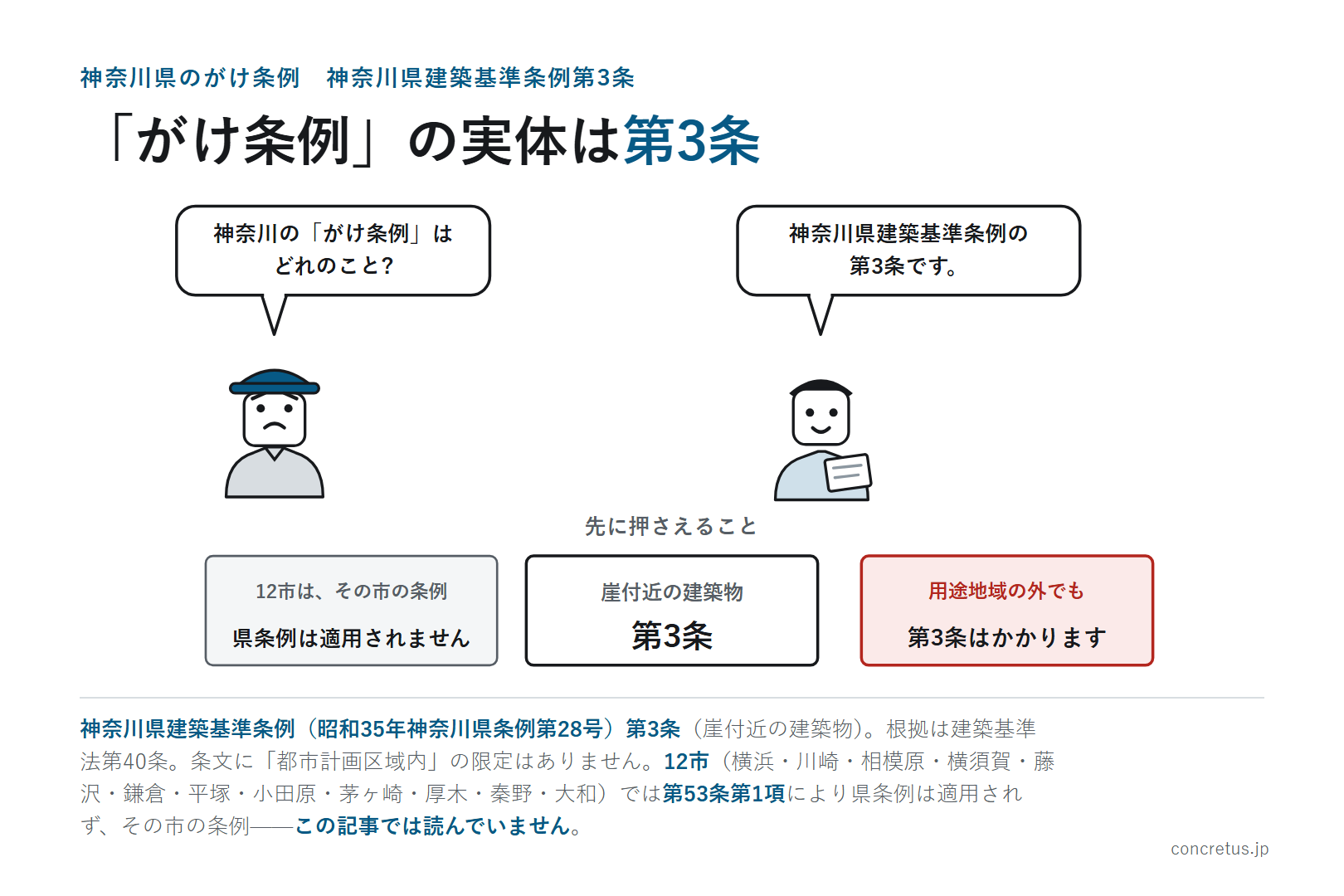 神奈川県のがけ条例　神奈川県建築基準条例第3条

「がけ条例」の実体は第3条

神奈川の「がけ条例」は
どれのこと?

神奈川県建築基準条例の
第3条です。

先に押さえること

12市は、その市の条例
県条例は適用されません

崖付近の建築物
第3条

用途地域の外でも
第3条はかかります

神奈川県建築基準条例(昭和35年神奈川県条例第28号)第3条(崖付近の建築物)。根拠は建築基準法第40条。条文に「都市計画区域内」の限定はありません。12市(横浜・川崎・相模原・横須賀・藤沢・鎌倉・平塚・小田原・茅ヶ崎・厚木・秦野・大和)では第53条第1項により県条例は適用されず、その市の条例——この記事では読んでいません。

concretus.jp